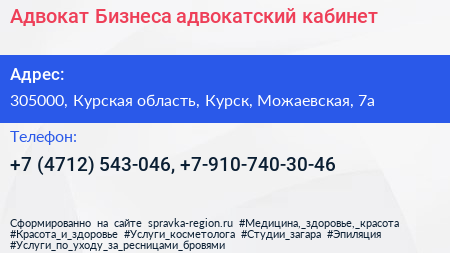 Адвокат Бизнеса адвокатский кабинет

Адрес:

305000, Курская область, Курск, Можаевская, 7а

Телефон:

+7 (4712) 543-046, +7-910-740-30-46

Сформированно на сайте spravka-region.ru #Медицина,_здоровье,_красота #Красота_и_здоровье #Услуги_косметолога #Студии_загара #Эпиляция #Услуги_по_уходу_за_ресницами_бровями